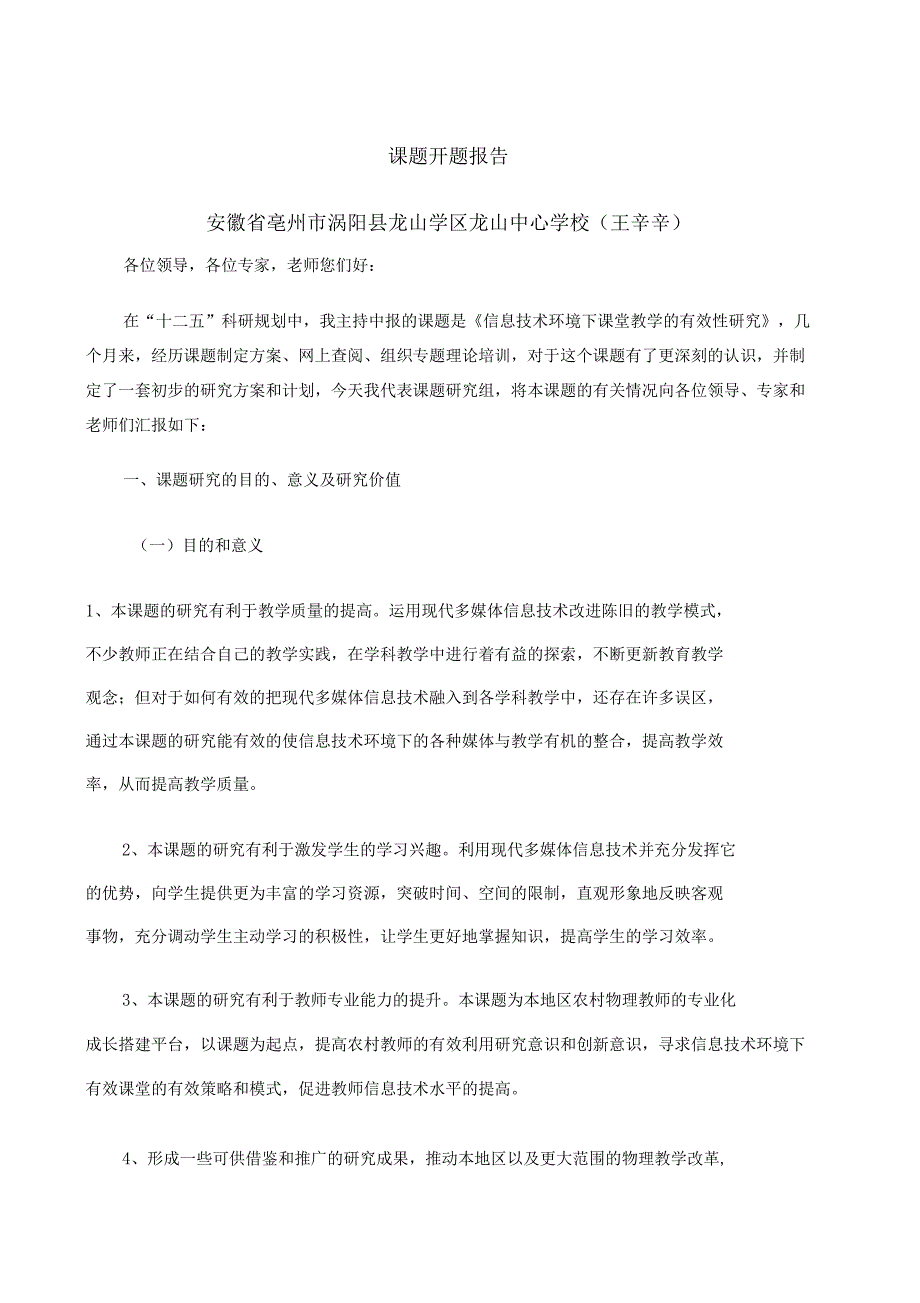 课题开题报告

安徽省亳州市涡阳县龙山学区龙山中心学校（王辛辛）

各位领导，各位专家，老师您们好：

在“十二五”科研规划中，我主持中报的课题是《信息技术环境下课堂教学的有效性研究》，几个月来，经历课题制定方案、网上查阅、组织专题理论培训，对于这个课题有了更深刻的认识，并制定了一套初步的研究方案和计划，今天我代表课题研究组，将本课题的有关情况向各位领导、专家和老师们汇报如下：

一、课题研究的目的、意义及研究价值

（一）目的和意义

1、本课题的研究有利于教学质量的提高。运用现代多媒体信息技术改进陈旧的教学模式，不少教师正在结合自己的教学实践，在学科教学中进行着有益的探索，不断更新教育教学观念；但对于如何有效的把现代多媒体信息技术融入到各学科教学中，还存在许多误区，通过本课题的研究能有效的使信息技术环境下的各种媒体与教学有机的整合，提高教学效率，从而提高教学质量。

2、本课题的研究有利于激发学生的学习兴趣。利用现代多媒体信息技术并充分发挥它的优势，向学生提供更为丰富的学习资源，突破时间、空间的限制，直观形象地反映客观事物，充分调动学生主动学习的积极性，让学生更好地掌握知识，提高学生的学习效率。

3、本课题的研究有利于教师专业能力的提升。本课题为本地区农村物理教师的专业化成长搭建平台，以课题为起点，提高农村教师的有效利用研究意识和创新意识，寻求信息技术环境下有效课堂的有效策略和模式，促进教师信息技术水平的提高。

4、形成一些可供借鉴和推广的研究成果，推动本地区以及更大范围的物理教学改革,